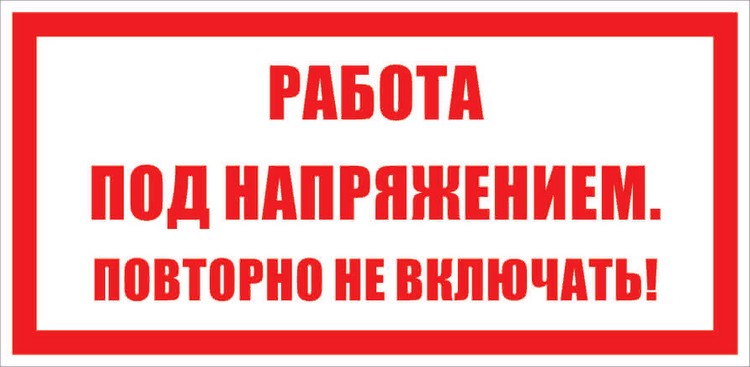 РАБОТА
ПОД НАПРЯЖЕНИЕМ.
ПОВТОРНО НЕ ВКЛЮЧАТЬ!